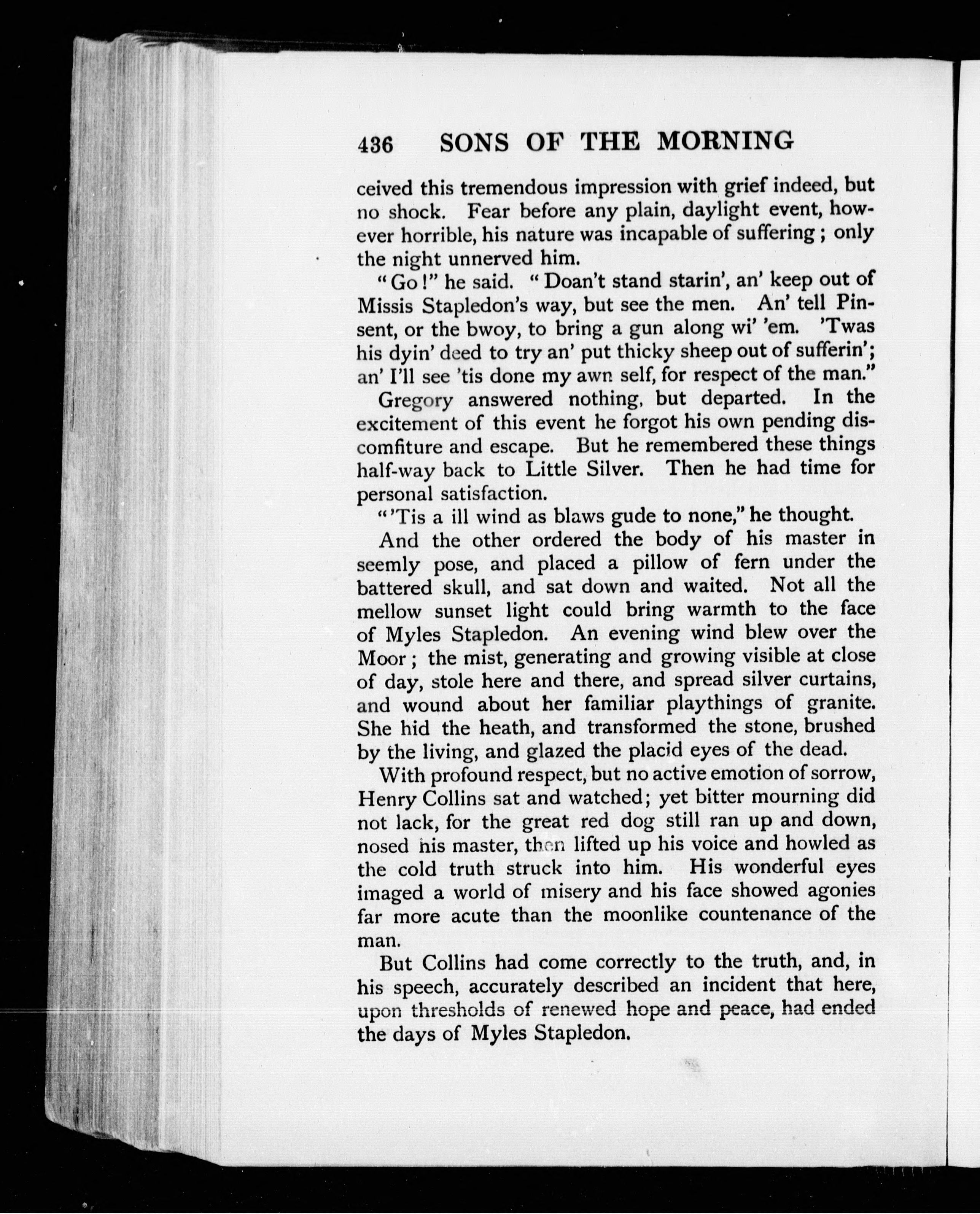 436 SONS OF THE MORNING

ceived this tremendous impression with grief indeed, but no shock. Fear before any plain, daylight event, however horrible, his nature was incapable of suffering; only the night unnerved him.

"Go!" he said. "Doan't stand starin', an' keep out of Missis Stapledon's way, but see the men. An' tell Pinsent, or the bwoy, to bring a gun along wi' 'em. 'Twas his dyin' deed to try an' put thicky sheep out of sufferin'; an' I'll see 'tis done my awn self, for respect of the man."

Gregory answered nothing, but departed. In the excitement of this event he forgot his own pending discomfiture and escape. But he remembered these things half-way back to Little Silver. Then he had time for personal satisfaction.

"'Tis a ill wind as blaws gude to none," he thought.

And the other ordered the body of his master in seemly pose, and placed a pillow of fern under the battered skull, and sat down and waited. Not all the mellow sunset light could bring warmth to the face of Myles Stapledon. An evening wind blew over the Moor; the mist, generating and growing visible at close of day, stole here and there, and spread silver curtains, and wound about her familiar playthings of granite. She hid the heath, and transformed the stone, brushed by the living, and glazed the placid eyes of the dead.

With profound respect, but no active emotion of sorrow, Henry Collins sat and watched; yet bitter mourning did not lack, for the great red dog still ran up and down, nosed his master, then lifted up his voice and howled as the cold truth struck into him. His wonderful eyes imaged a world of misery and his face showed agonies far more acute than the moonlike countenance of the man.

But Collins had come correctly to the truth, and, in his speech, accurately described an incident that here, upon thresholds of renewed hope and peace, had ended the days of Myles Stapledon.